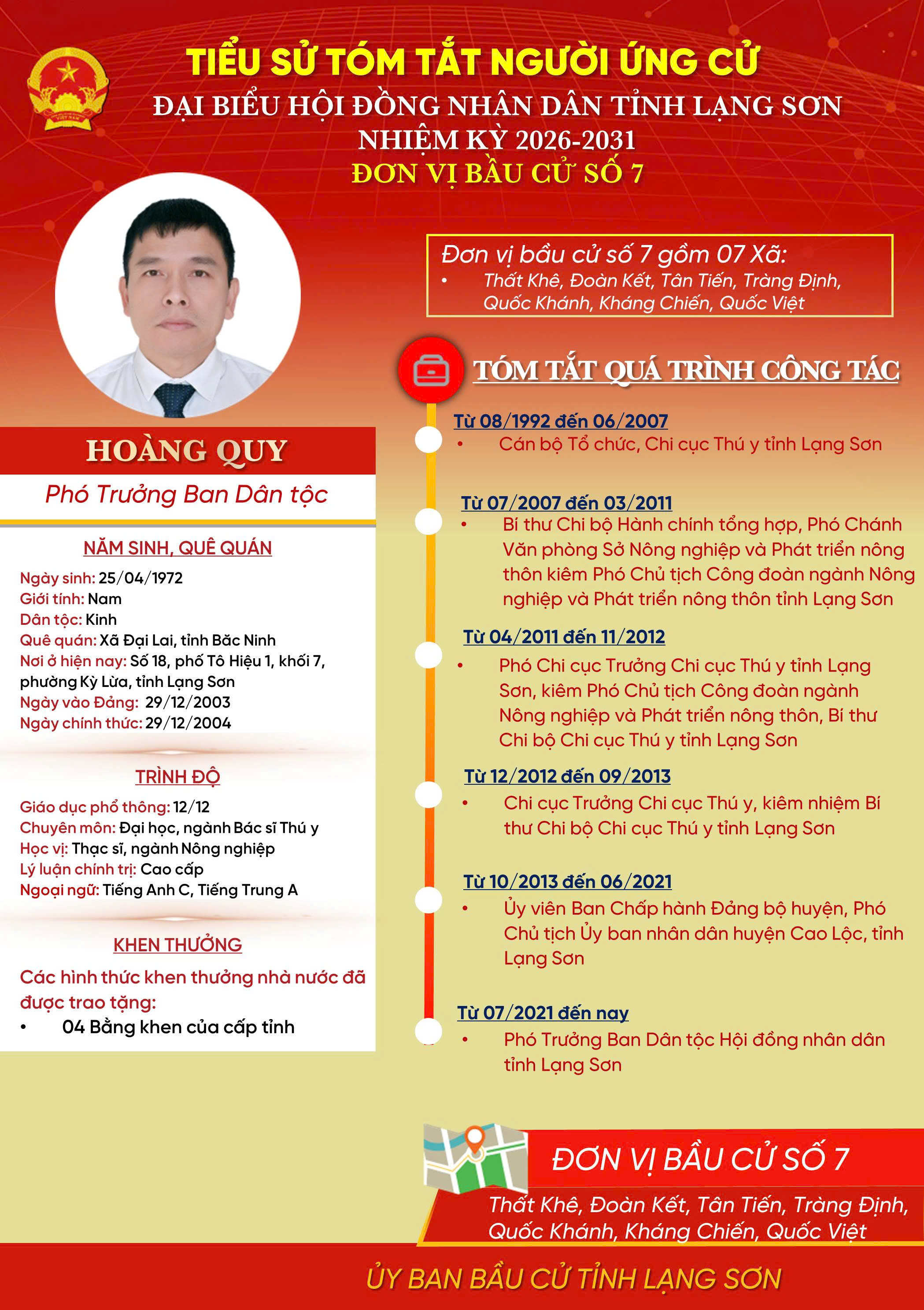 TIỂU SỬ TÓM TẮT NGƯỜI ỨNG CỬ
ĐẠI BIỂU HỘI ĐỒNG NHÂN DÂN TỈNH LẠNG SƠN
NHIỆM KỲ 2026-2031
ĐƠN VỊ BẦU CỬ SỐ 7

HOÀNG QUY
Phó Trưởng Ban Dân tộc

NĂM SINH, QUÊ QUÁN
Ngày sinh: 25/04/1972
Giới tính: Nam
Dân tộc: Kinh
Quê quán: Xã Đại Lai, tỉnh Băc Ninh
Nơi ở hiện nay: Số 18, phố Tô Hiệu 1, khối 7, phường Kỳ Lừa, tỉnh Lạng Sơn
Ngày vào Đảng: 29/12/2003
Ngày chính thức: 29/12/2004

TRÌNH ĐỘ
Giáo dục phổ thông: 12/12
Chuyên môn: Đại học, ngành Bác sĩ Thú y
Học vị: Thạc sĩ, ngành Nông nghiệp
Lý luận chính trị: Cao cấp
Ngoại ngữ: Tiếng Anh C, Tiếng Trung A

KHEN THƯỞNG
Các hình thức khen thưởng nhà nước đã được trao tặng:
• 04 Bằng khen của cấp tỉnh

Đơn vị bầu cử số 7 gồm 07 Xã:
• Thất Khê, Đoàn Kết, Tân Tiến, Tràng Định, Quốc Khánh, Kháng Chiến, Quốc Việt

TÓM TẮT QUÁ TRÌNH CÔNG TÁC

Từ 08/1992 đến 06/2007
• Cán bộ Tổ chức, Chi cục Thú y tỉnh Lạng Sơn

Từ 07/2007 đến 03/2011
• Bí thư Chi bộ Hành chính tổng hợp, Phó Chánh Văn phòng Sở Nông nghiệp và Phát triển nông thôn kiêm Phó Chủ tịch Công đoàn ngành Nông nghiệp và Phát triển nông thôn tỉnh Lạng Sơn

Từ 04/2011 đến 11/2012
• Phó Chi cục Trưởng Chi cục Thú y tỉnh Lạng Sơn, kiêm Phó Chủ tịch Công đoàn ngành Nông nghiệp và Phát triển nông thôn, Bí thư Chi bộ Chi cục Thú y tỉnh Lạng Sơn

Từ 12/2012 đến 09/2013
• Chi cục Trưởng Chi cục Thú y, kiêm nhiệm Bí thư Chi bộ Chi cục Thú y tỉnh Lạng Sơn

Từ 10/2013 đến 06/2021
• Ủy viên Ban Chấp hành Đảng bộ huyện, Phó Chủ tịch Ủy ban nhân dân huyện Cao Lộc, tỉnh Lạng Sơn

Từ 07/2021 đến nay
• Phó Trưởng Ban Dân tộc Hội đồng nhân dân tỉnh Lạng Sơn

ĐƠN VỊ BẦU CỬ SỐ 7
Thất Khê, Đoàn Kết, Tân Tiến, Tràng Định, Quốc Khánh, Kháng Chiến, Quốc Việt

ỦY BAN BẦU CỬ TỈNH LẠNG SƠN